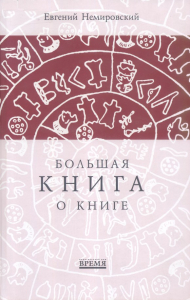 Евгений Немировский

БОЛЬШАЯ
КНИГА
О КНИГЕ

ВРЕМЯ